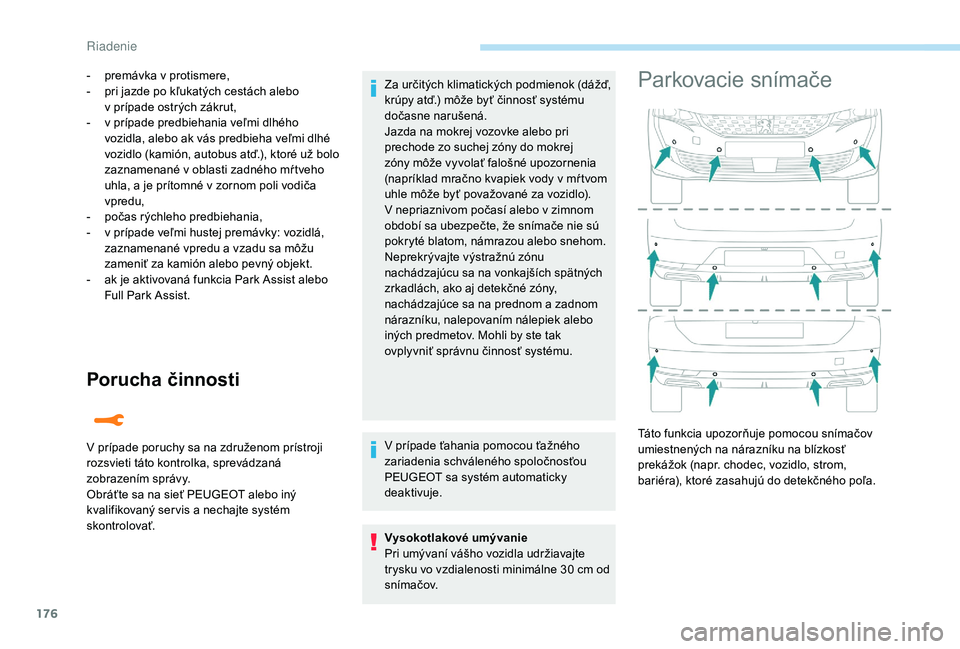 Riadenie

- premávka v protismere,
- pri jazde po kľukatých cestách alebo v prípade ostrých zákrut,
- v prípade predbiehania veľmi dlhého vozidla, alebo ak vás predbieha veľmi dlhé vozidlo (kamión, autobus atď.), ktoré už bolo zaznamenané v oblasti zadného mŕtveho uhla, a je prítomné v zornom poli vodiča vpredu,
- počas rýchleho predbiehania,
- v prípade veľmi hustej premávky: vozidlá, zaznamenané vpredu a vzadu sa môžu zameniť za kamión alebo pevný objekt.
- ak je aktivovaná funkcia Park Assist alebo Full Park Assist.

Porucha činnosti

V prípade poruchy sa na združenom prístroji rozsvieti táto kontrolka, sprevádzaná zobrazením správy.
Obráťte sa na sieť PEUGEOT alebo iný kvalifikovaný servis a nechajte systém skontrolovať.

Za určitých klimatických podmienok (dážď, krúpy atď.) môže byť činnosť systému dočasne narušená.
Jazda na mokrej vozovke alebo pri prechode zo suchej zóny do mokrej zóny môže vyvolať falošné upozornenia (napríklad mračno kvapiek vody v mŕtvom uhle môže byť považované za vozidlo).
V nepriaznivom počasí alebo v zimnom období sa ubezpečte, že snímače nie sú pokryté blatom, námrazou alebo snehom.
Neprekrývajte výstražnú zónu nachádzajúcu sa na vonkajších spätných zrkadlách, ako aj detekčné zóny, nachádzajúce sa na prednom a zadnom nárazníku, nalepovaním nálepiek alebo iných predmetov. Mohli by ste tak ovplyvniť správnu činnosť systému.

V prípade ťahania pomocou ťažného zariadenia schváleného spoločnosťou PEUGEOT sa systém automaticky deaktivuje.

Vysokotlakové umývanie
Pri umývaní vášho vozidla udržiavajte trysku vo vzdialenosti minimálne 30 cm od snímačov.

Parkovacie snímače

Táto funkcia upozorňuje pomocou snímačov umiestnených na nárazníku na blízkosť prekážok (napr. chodec, vozidlo, strom, bariéra), ktoré zasahujú do detekčného poľa.

176

carmanualsonline.info